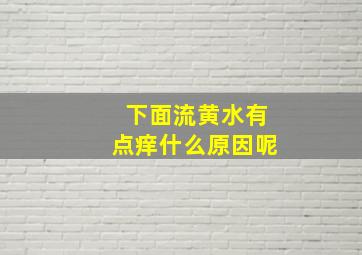 下面流黄水有
点痒什么原因呢